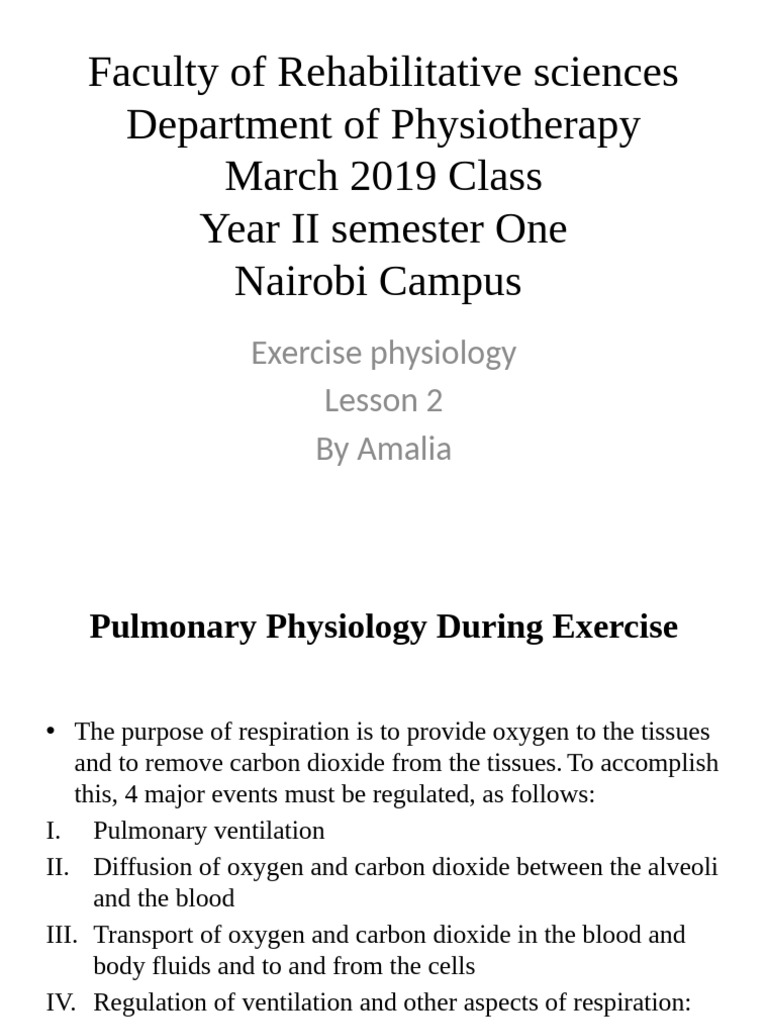 Faculty of Rehabilitative sciences
Department of Physiotherapy
March 2019 Class
Year II semester One
Nairobi Campus

Exercise physiology
Lesson 2
By Amalia

Pulmonary Physiology During Exercise

• The purpose of respiration is to provide oxygen to the tissues and to remove carbon dioxide from the tissues. To accomplish this, 4 major events must be regulated, as follows:
I. Pulmonary ventilation
II. Diffusion of oxygen and carbon dioxide between the alveoli and the blood
III. Transport of oxygen and carbon dioxide in the blood and body fluids and to and from the cells
IV. Regulation of ventilation and other aspects of respiration: